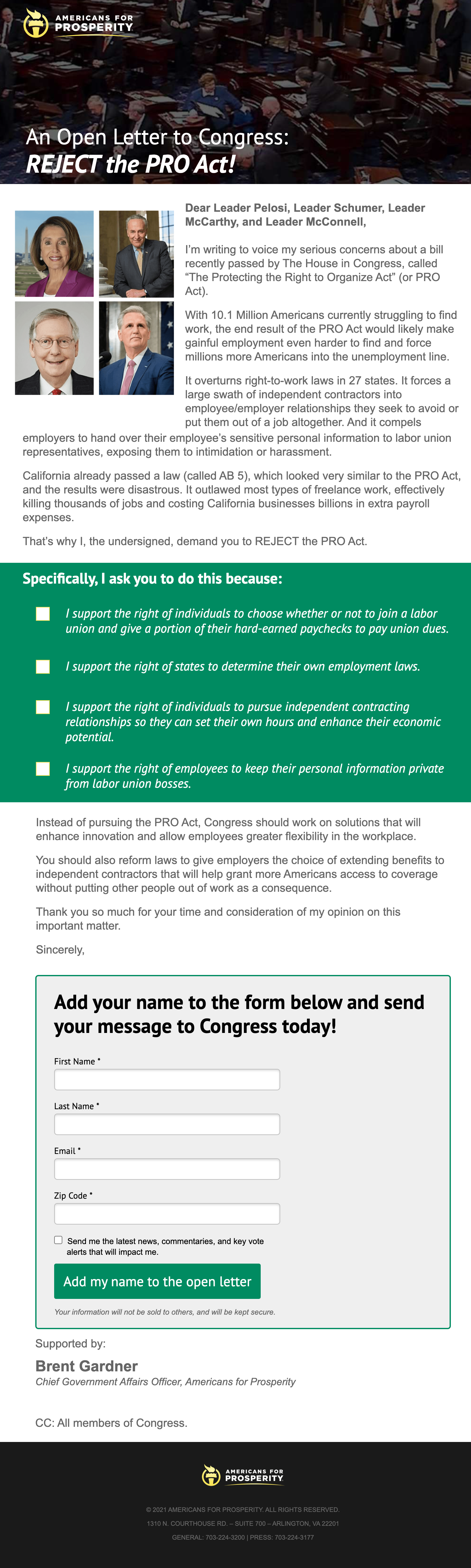 AMERICANS FOR PROSPERITY

An Open Letter to Congress: REJECT the PRO Act!

Dear Leader Pelosi, Leader Schumer, Leader McCarthy, and Leader McConnell,

I'm writing to voice my serious concerns about a bill recently passed by The House in Congress, called "The Protecting the Right to Organize Act" (or PRO Act).

With 10.1 Million Americans currently struggling to find work, the end result of the PRO Act would likely make gainful employment even harder to find and force millions more Americans into the unemployment line.

It overturns right-to-work laws in 27 states. It forces a large swath of independent contractors into employee/employer relationships they seek to avoid or put them out of a job altogether. And it compels employers to hand over their employee's sensitive personal information to labor union representatives, exposing them to intimidation or harassment.

California already passed a law (called AB 5), which looked very similar to the PRO Act, and the results were disastrous. It outlawed most types of freelance work, effectively killing thousands of jobs and costing California businesses billions in extra payroll expenses.

That's why I, the undersigned, demand you to REJECT the PRO Act.

Specifically, I ask you to do this because:

I support the right of individuals to choose whether or not to join a labor union and give a portion of their hard-earned paychecks to pay union dues.

I support the right of states to determine their own employment laws.

I support the right of individuals to pursue independent contracting relationships so they can set their own hours and enhance their economic potential.

I support the right of employees to keep their personal information private from labor union bosses.

Instead of pursuing the PRO Act, Congress should work on solutions that will enhance innovation and allow employees greater flexibility in the workplace.

You should also reform laws to give employers the choice of extending benefits to independent contractors that will help grant more Americans access to coverage without putting other people out of work as a consequence.

Thank you so much for your time and consideration of my opinion on this important matter.

Sincerely,

Add your name to the form below and send your message to Congress today!

First Name *

Last Name *

Email *

Zip Code *

Send me the latest news, commentaries, and key vote alerts that will impact me.

Add my name to the open letter

Your information will not be sold to others, and will be kept secure.

Supported by:

Brent Gardner
Chief Government Affairs Officer, Americans for Prosperity

CC: All members of Congress.

AMERICANS FOR PROSPERITY

© 2021 AMERICANS FOR PROSPERITY. ALL RIGHTS RESERVED.
1310 N. COURTHOUSE RD. – SUITE 700 – ARLINGTON, VA 22201
GENERAL: 703-224-3200 | PRESS: 703-224-3177